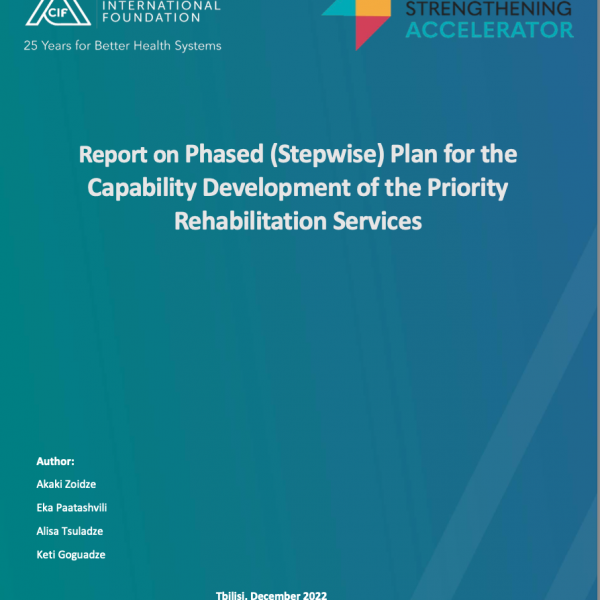 CIF INTERNATIONAL FOUNDATION

25 Years for Better Health Systems

STRENGTHENING ACCELERATOR

Report on Phased (Stepwise) Plan for the Capability Development of the Priority Rehabilitation Services

Author:

Akaki Zoidze

Eka Paatashvili

Alisa Tsuladze

Keti Goguadze

Tbilisi, December 2022